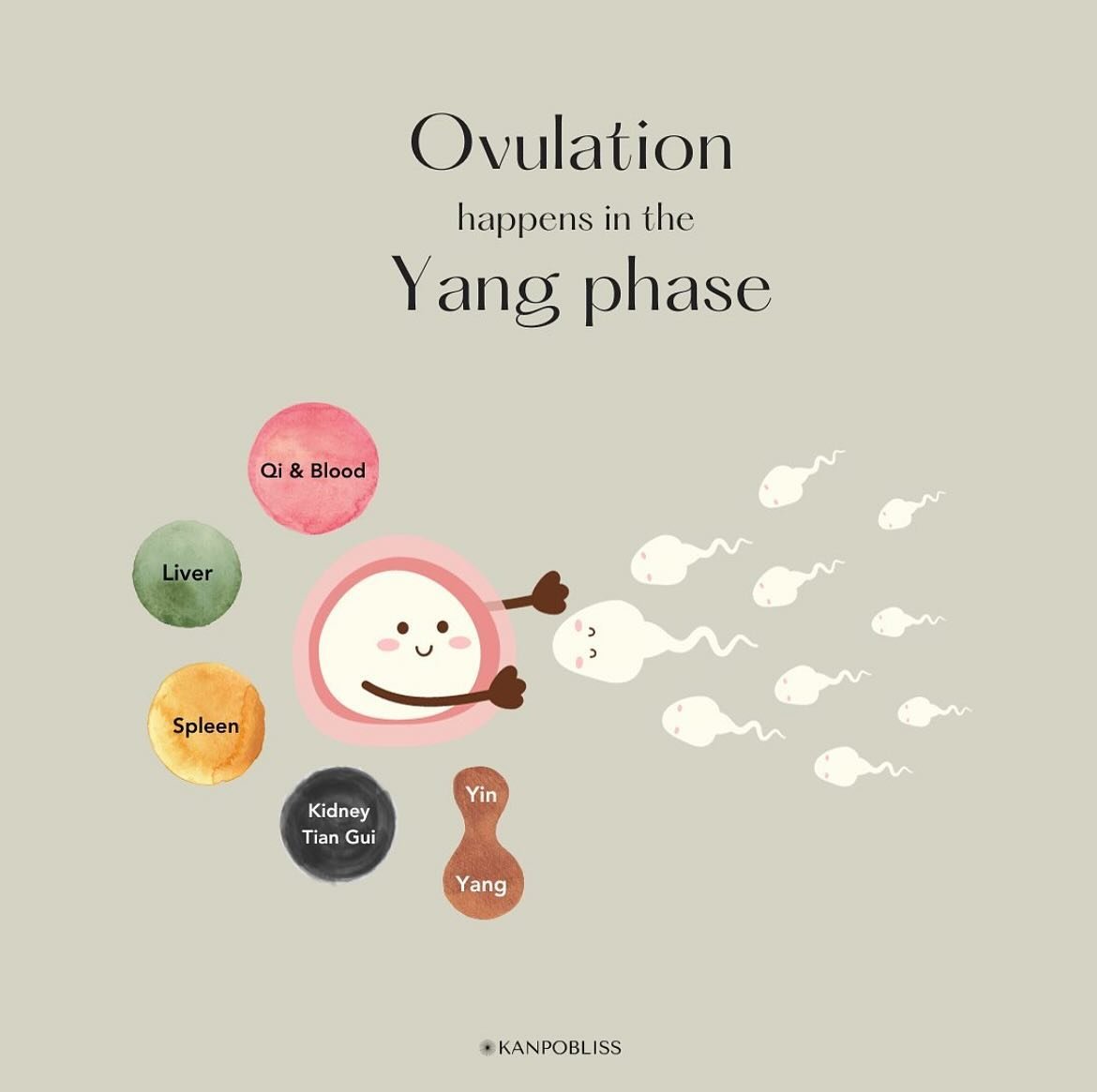 Ovulation
happens in the
Yang phase

Qi & Blood

Liver

Spleen

Kidney Tian Gui

Yin

Yang

KANPOBLISS